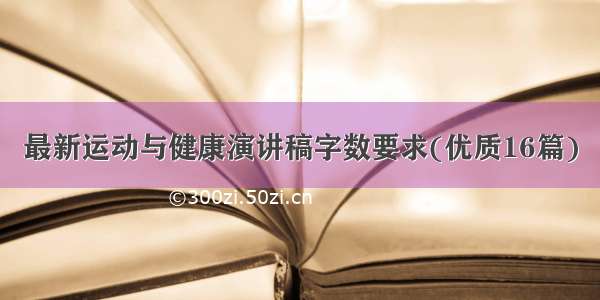 最新运动与健康演讲稿字数要求(优质16篇)

©300zi.50zi.cn